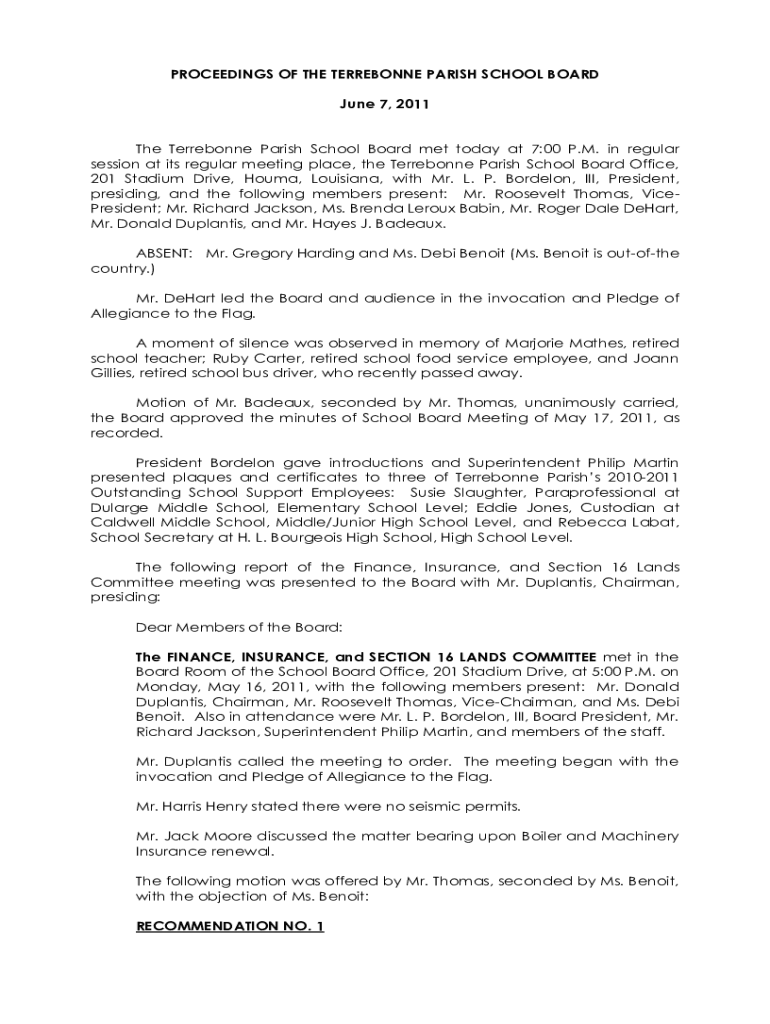 PROCEEDINGS OF THE TERREBONNE PARISH SCHOOL BOARD

June 7, 2011

The Terrebonne Parish School Board met today at 7:00 P.M. in regular session at its regular meeting place, the Terrebonne Parish School Board Office, 201 Stadium Drive, Houma, Louisiana, with Mr. L. P. Bordelon, III, President, presiding, and the following members present: Mr. Roosevelt Thomas, Vice-President; Mr. Richard Jackson, Ms. Brenda Leroux Babin, Mr. Roger Dale DeHart, Mr. Donald Duplantis, and Mr. Hayes J. Badeaux.

ABSENT: Mr. Gregory Harding and Ms. Debi Benoit (Ms. Benoit is out-of-the country.)

Mr. DeHart led the Board and audience in the invocation and Pledge of Allegiance to the Flag.

A moment of silence was observed in memory of Marjorie Mathes, retired school teacher; Ruby Carter, retired school food service employee, and Joann Gillies, retired school bus driver, who recently passed away.

Motion of Mr. Badeaux, seconded by Mr. Thomas, unanimously carried, the Board approved the minutes of School Board Meeting of May 17, 2011, as recorded.

President Bordelon gave introductions and Superintendent Philip Martin presented plaques and certificates to three of Terrebonne Parish's 2010-2011 Outstanding School Support Employees: Susie Slaughter, Paraprofessional at Dularge Middle School, Elementary School Level; Eddie Jones, Custodian at Caldwell Middle School, Middle/Junior High School Level, and Rebecca Labat, School Secretary at H. L. Bourgeois High School, High School Level.

The following report of the Finance, Insurance, and Section 16 Lands Committee meeting was presented to the Board with Mr. Duplantis, Chairman, presiding:

Dear Members of the Board:

The FINANCE, INSURANCE, and SECTION 16 LANDS COMMITTEE met in the Board Room of the School Board Office, 201 Stadium Drive, at 5:00 P.M. on Monday, May 16, 2011, with the following members present: Mr. Donald Duplantis, Chairman, Mr. Roosevelt Thomas, Vice-Chairman, and Ms. Debi Benoit. Also in attendance were Mr. L. P. Bordelon, III, Board President, Mr. Richard Jackson, Superintendent Philip Martin, and members of the staff.

Mr. Duplantis called the meeting to order. The meeting began with the invocation and Pledge of Allegiance to the Flag.

Mr. Harris Henry stated there were no seismic permits.

Mr. Jack Moore discussed the matter bearing upon Boiler and Machinery Insurance renewal.

The following motion was offered by Mr. Thomas, seconded by Ms. Benoit, with the objection of Ms. Benoit:

RECOMMENDATION NO. 1